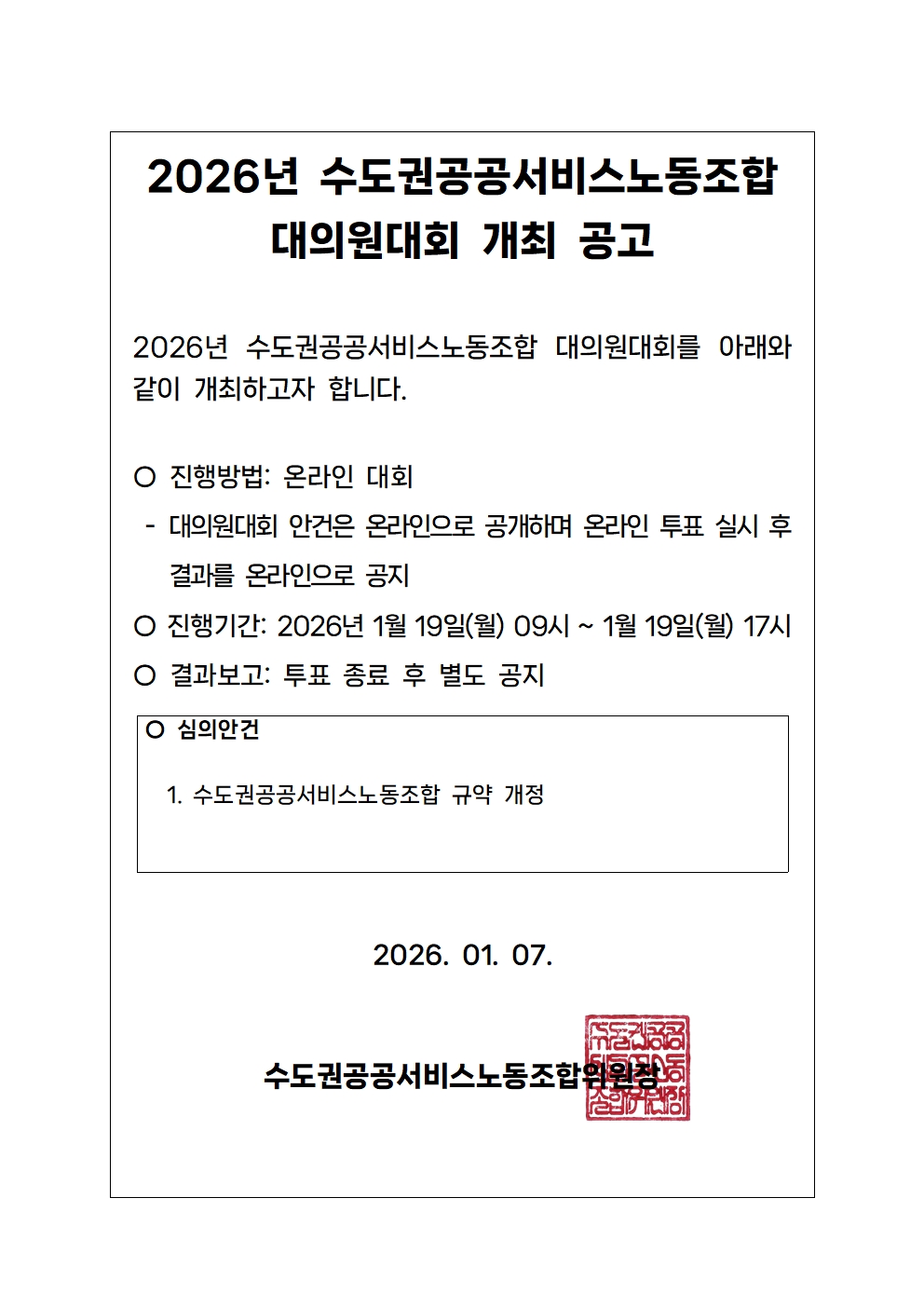 2026년 수도권공공서비스노동조합
대의원대회 개최 공고

2026년 수도권공공서비스노동조합 대의원대회를 아래와 같이 개최하고자 합니다.

○ 진행방법: 온라인 대회
- 대의원대회 안건은 온라인으로 공개하며 온라인 투표 실시 후 결과를 온라인으로 공지
○ 진행기간: 2026년 1월 19일(월) 09시 ~ 1월 19일(월) 17시
○ 결과보고: 투표 종료 후 별도 공지

○ 심의안건
1. 수도권공공서비스노동조합 규약 개정

2026. 01. 07.

수도권공공서비스노동조합위원장